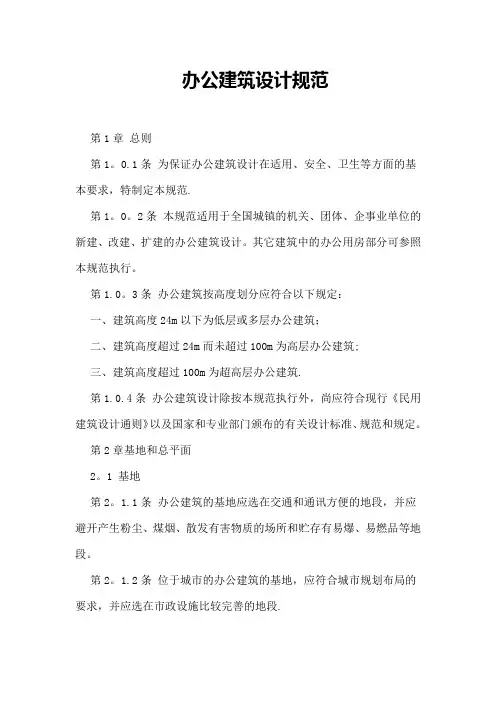 办公建筑设计规范

第 1 章 总则

第 1。0.1 条 为保证办公建筑设计在适用、安全、卫生等方面的基本要求，特制定本规范.

第 1。0。2 条 本规范适用于全国城镇的机关、团体、企事业单位的新建、改建、扩建的办公建筑设计。其它建筑中的办公用房部分可参照本规范执行。

第 1.0。3 条 办公建筑按高度划分应符合以下规定：

一、建筑高度 24m 以下为低层或多层办公建筑；

二、建筑高度超过 24m 而未超过 100m 为高层办公建筑；

三、建筑高度超过 100m 为超高层办公建筑.

第 1.0.4 条 办公建筑设计除按本规范执行外，尚应符合现行《民用建筑设计通则》以及国家和专业部门颁布的有关设计标准、规范和规定。

第 2 章基地和总平面

2。1 基地

第 2。1.1 条 办公建筑的基地应选在交通和通讯方便的地段，并应避开产生粉尘、煤烟、散发有害物质的场所和贮存有易爆、易燃品等地段。

第 2。1.2 条 位于城市的办公建筑的基地，应符合城市规划布局的要求，并应选在市政设施比较完善的地段.